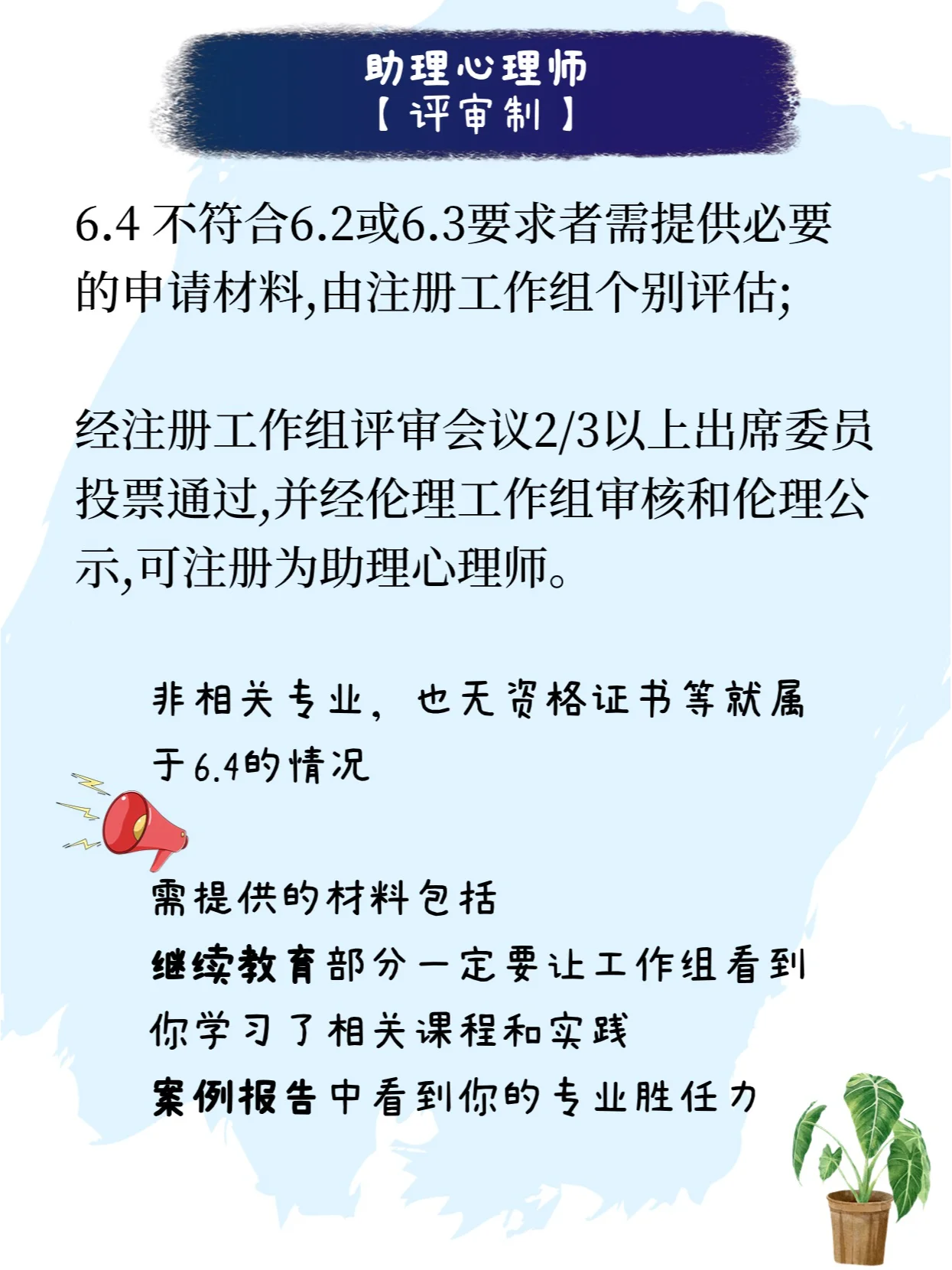 助理心理师
【评审制】

6.4不符合6.2或6.3要求者需提供必要的申请材料,由注册工作组个别评估;

经注册工作组评审会议2/3以上出席委员投票通过,并经伦理工作组审核和伦理公示,可注册为助理心理师。

非相关专业,也无资格证书等就属于6.4的情况

需提供的材料包括
继续教育部分一定要让工作组看到你学习了相关课程和实践
案例报告中看到你的专业胜任力